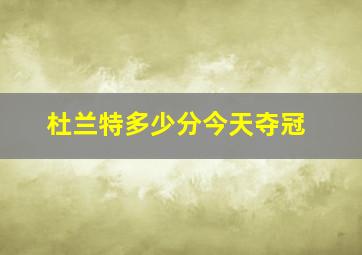 杜兰特多少分今天夺冠